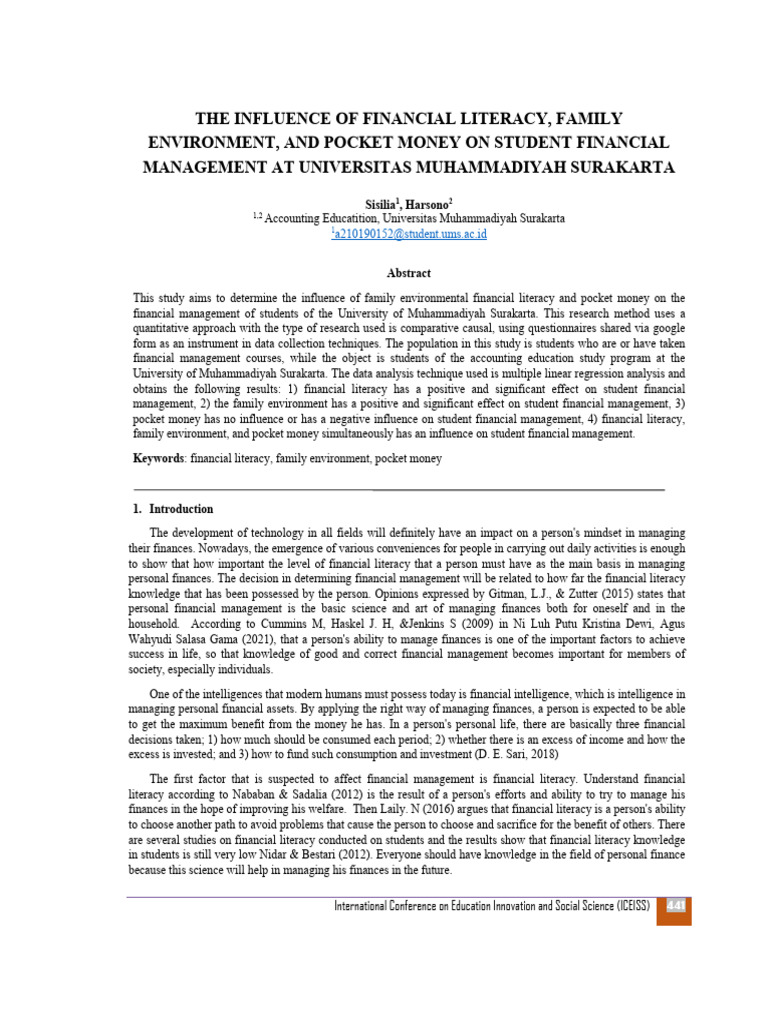 THE INFLUENCE OF FINANCIAL LITERACY, FAMILY ENVIRONMENT, AND POCKET MONEY ON STUDENT FINANCIAL MANAGEMENT AT UNIVERSITAS MUHAMMADIYAH SURAKARTA

Sisilia$^1$, Harsono$^2$
$^{1,2}$ Accounting Educatition, Universitas Muhammadiyah Surakarta
$^1$a210190152@student.ums.ac.id

Abstract

This study aims to determine the influence of family environmental financial literacy and pocket money on the financial management of students of the University of Muhammadiyah Surakarta. This research method uses a quantitative approach with the type of research used is comparative causal, using questionnaires shared via google form as an instrument in data collection techniques. The population in this study is students who are or have taken financial management courses, while the object is students of the accounting education study program at the University of Muhammadiyah Surakarta. The data analysis technique used is multiple linear regression analysis and obtains the following results: 1) financial literacy has a positive and significant effect on student financial management, 2) the family environment has a positive and significant effect on student financial management, 3) pocket money has no influence or has a negative influence on student financial management, 4) financial literacy, family environment, and pocket money simultaneously has an influence on student financial management.

Keywords: financial literacy, family environment, pocket money

1. Introduction

The development of technology in all fields will definitely have an impact on a person's mindset in managing their finances. Nowadays, the emergence of various conveniences for people in carrying out daily activities is enough to show that how important the level of financial literacy that a person must have as the main basis in managing personal finances. The decision in determining financial management will be related to how far the financial literacy knowledge that has been possessed by the person. Opinions expressed by Gitman, L.J., & Zutter (2015) states that personal financial management is the basic science and art of managing finances both for oneself and in the household. According to Cummins M, Haskel J. H, &Jenkins S (2009) in Ni Luh Putu Kristina Dewi, Agus Wahyudi Salasa Gama (2021), that a person's ability to manage finances is one of the important factors to achieve success in life, so that knowledge of good and correct financial management becomes important for members of society, especially individuals.

One of the intelligences that modern humans must possess today is financial intelligence, which is intelligence in managing personal financial assets. By applying the right way of managing finances, a person is expected to be able to get the maximum benefit from the money he has. In a person's personal life, there are basically three financial decisions taken; 1) how much should be consumed each period; 2) whether there is an excess of income and how the excess is invested; and 3) how to fund such consumption and investment (D. E. Sari, 2018)

The first factor that is suspected to affect financial management is financial literacy. Understand financial literacy according to Nababan & Sadalia (2012) is the result of a person's efforts and ability to try to manage his finances in the hope of improving his welfare. Then Laily. N (2016) argues that financial literacy is a person's ability to choose another path to avoid problems that cause the person to choose and sacrifice for the benefit of others. There are several studies on financial literacy conducted on students and the results show that financial literacy knowledge in students is still very low Nidar & Bestari (2012). Everyone should have knowledge in the field of personal finance because this science will help in managing his finances in the future.

International Conference on Education Innovation and Social Science (ICEISS) 441